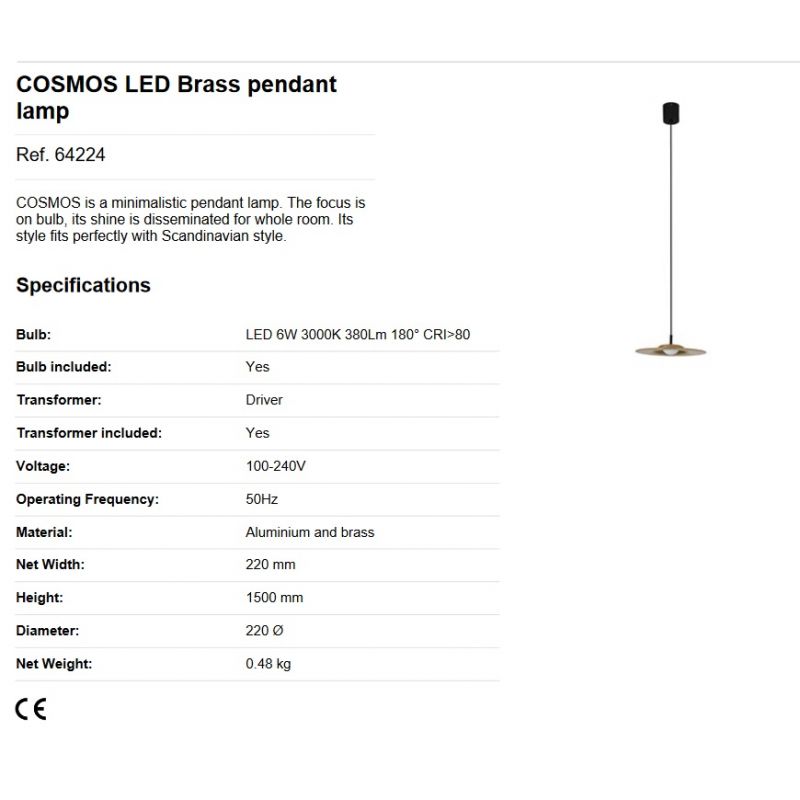 COSMOS LED Brass pendant lamp

Ref. 64224

COSMOS is a minimalistic pendant lamp. The focus is on bulb, its shine is disseminated for whole room. Its style fits perfectly with Scandinavian style.

Specifications

Bulb: LED 6W 3000K 380Lm 180° CRI>80
Bulb included: Yes
Transformer: Driver
Transformer included: Yes
Voltage: 100-240V
Operating Frequency: 50Hz
Material: Aluminium and brass
Net Width: 220 mm
Height: 1500 mm
Diameter: 220 Ø
Net Weight: 0.48 kg

CE